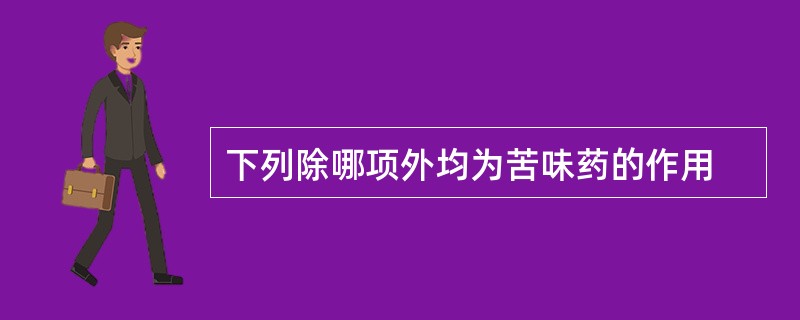 下列除哪项外均为苦味药的作用